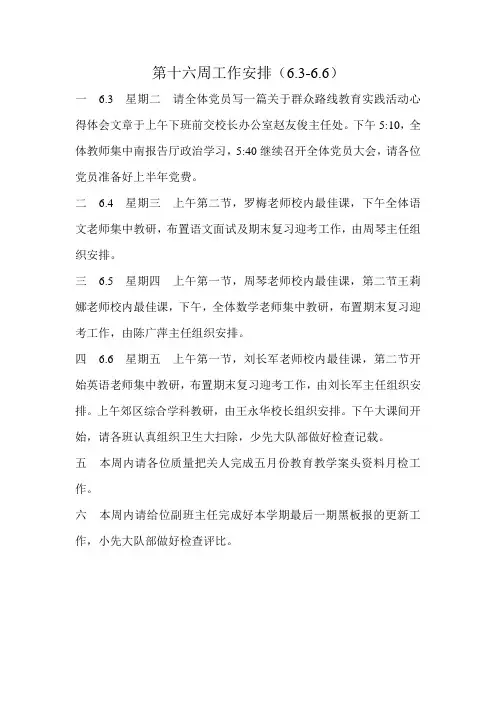 第十六周工作安排（6.3-6.6）

一　6.3　星期二　请全体党员写一篇关于群众路线教育实践活动心得体会文章于上午下班前交校长办公室赵友俊主任处。下午 5:10，全体教师集中南报告厅政治学习，5:40 继续召开全体党员大会，请各位党员准备好上半年党费。

二　6.4　星期三　上午第二节，罗梅老师校内最佳课，下午全体语文老师集中教研，布置语文面试及期末复习迎考工作，由周琴主任组织安排。

三　6.5　星期四　上午第一节，周琴老师校内最佳课，第二节王莉娜老师校内最佳课，下午，全体数学老师集中教研，布置期末复习迎考工作，由陈广萍主任组织安排。

四　6.6　星期五　上午第一节，刘长军老师校内最佳课，第二节开始英语老师集中教研，布置期末复习迎考工作，由刘长军主任组织安排。上午郊区综合学科教研，由王永华校长组织安排。下午大课间开始，请各班认真组织卫生大扫除，少先大队部做好检查记载。

五　本周内请各位质量把关人完成五月份教育教学案头资料月检工作。

六　本周内请给位副班主任完成好本学期最后一期黑板报的更新工作，小先大队部做好检查评比。